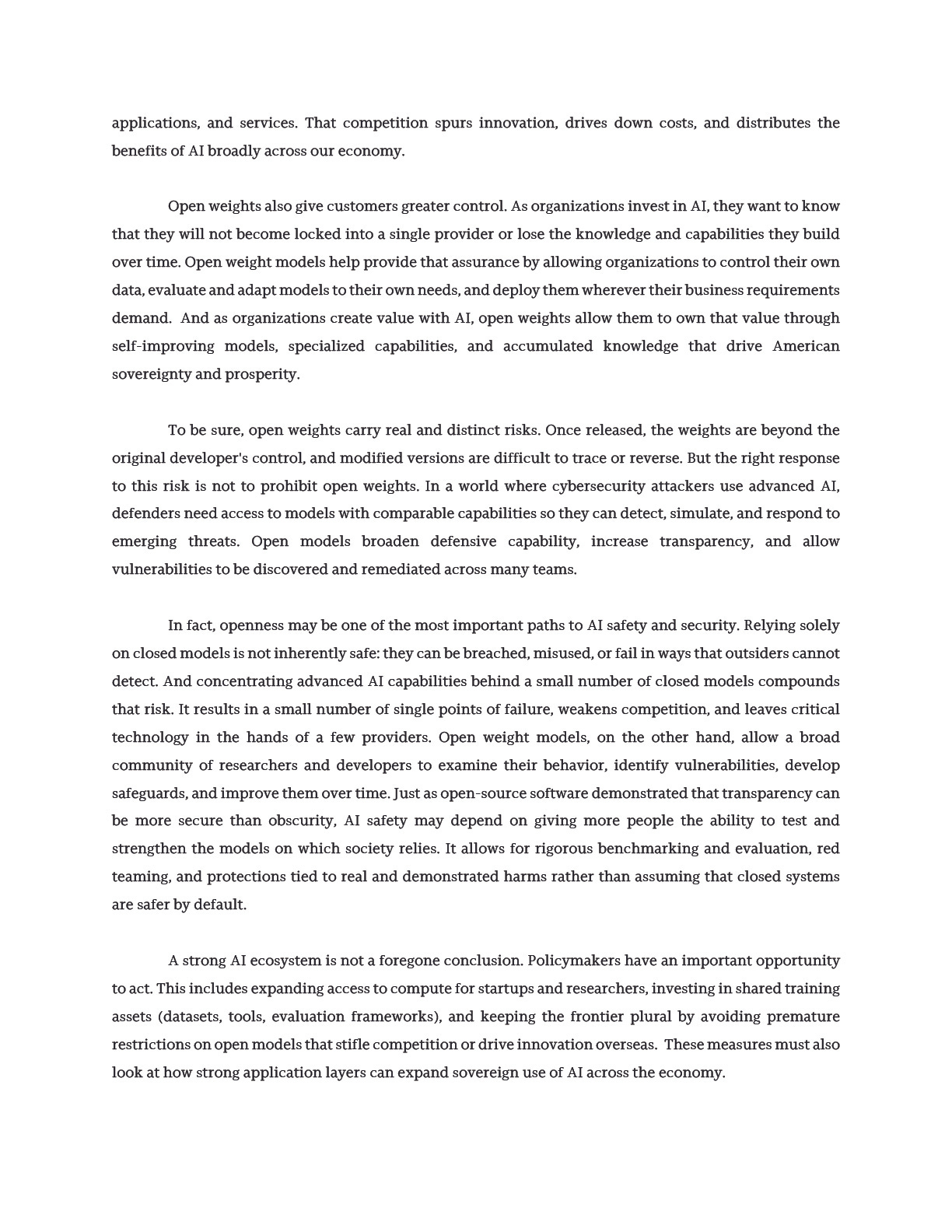 applications, and services. That competition spurs innovation, drives down costs, and distributes the benefits of AI broadly across our economy.

Open weights also give customers greater control. As organizations invest in AI, they want to know that they will not become locked into a single provider or lose the knowledge and capabilities they build over time. Open weight models help provide that assurance by allowing organizations to control their own data, evaluate and adapt models to their own needs, and deploy them wherever their business requirements demand.  And as organizations create value with AI, open weights allow them to own that value through self-improving models, specialized capabilities, and accumulated knowledge that drive American sovereignty and prosperity.

To be sure, open weights carry real and distinct risks. Once released, the weights are beyond the original developer's control, and modified versions are difficult to trace or reverse. But the right response to this risk is not to prohibit open weights. In a world where cybersecurity attackers use advanced AI, defenders need access to models with comparable capabilities so they can detect, simulate, and respond to emerging threats. Open models broaden defensive capability, increase transparency, and allow vulnerabilities to be discovered and remediated across many teams.

In fact, openness may be one of the most important paths to AI safety and security. Relying solely on closed models is not inherently safe: they can be breached, misused, or fail in ways that outsiders cannot detect. And concentrating advanced AI capabilities behind a small number of closed models compounds that risk. It results in a small number of single points of failure, weakens competition, and leaves critical technology in the hands of a few providers. Open weight models, on the other hand, allow a broad community of researchers and developers to examine their behavior, identify vulnerabilities, develop safeguards, and improve them over time. Just as open-source software demonstrated that transparency can be more secure than obscurity, AI safety may depend on giving more people the ability to test and strengthen the models on which society relies. It allows for rigorous benchmarking and evaluation, red teaming, and protections tied to real and demonstrated harms rather than assuming that closed systems are safer by default.

A strong AI ecosystem is not a foregone conclusion. Policymakers have an important opportunity to act. This includes expanding access to compute for startups and researchers, investing in shared training assets (datasets, tools, evaluation frameworks), and keeping the frontier plural by avoiding premature restrictions on open models that stifle competition or drive innovation overseas.  These measures must also look at how strong application layers can expand sovereign use of AI across the economy.